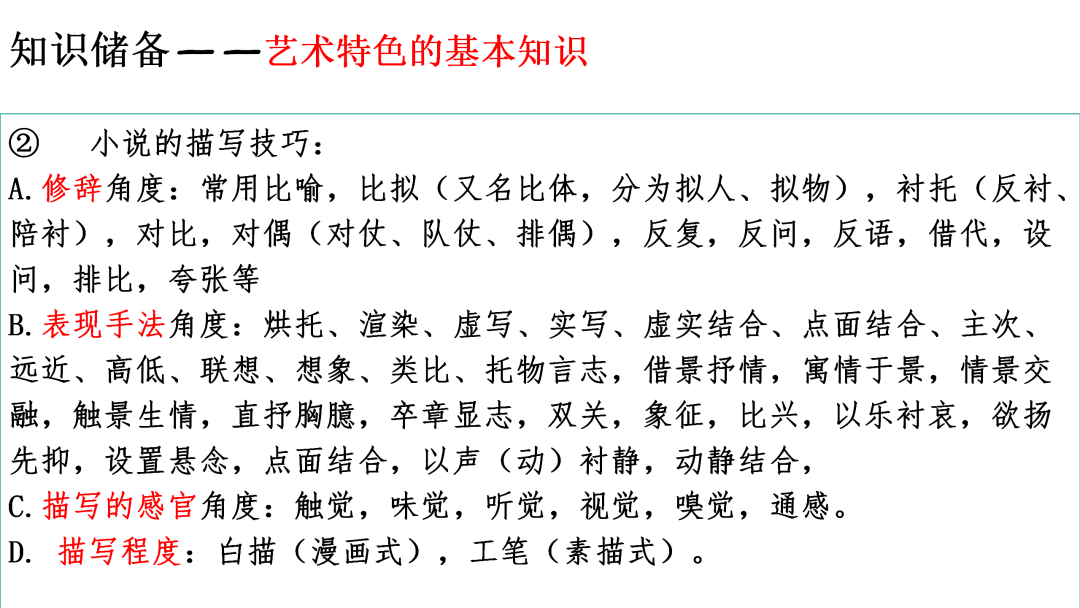 知识储备——艺术特色的基本知识

② 小说的描写技巧：
A.修辞角度：常用比喻，比拟（又名比体，分为拟人、拟物），衬托（反衬、陪衬），对比，对偶（对仗、队仗、排偶），反复，反问，反语，借代，设问，排比，夸张等
B.表现手法角度：烘托、渲染、虚写、实写、虚实结合、点面结合、主次、远近、高低、联想、想象、类比、托物言志，借景抒情，寓情于景，情景交融，触景生情，直抒胸臆，卒章显志，双关，象征，比兴，以乐衬哀，欲扬先抑，设置悬念，点面结合，以声（动）衬静，动静结合，
C.描写的感官角度：触觉，味觉，听觉，视觉，嗅觉，通感。
D. 描写程度：白描（漫画式），工笔（素描式）。